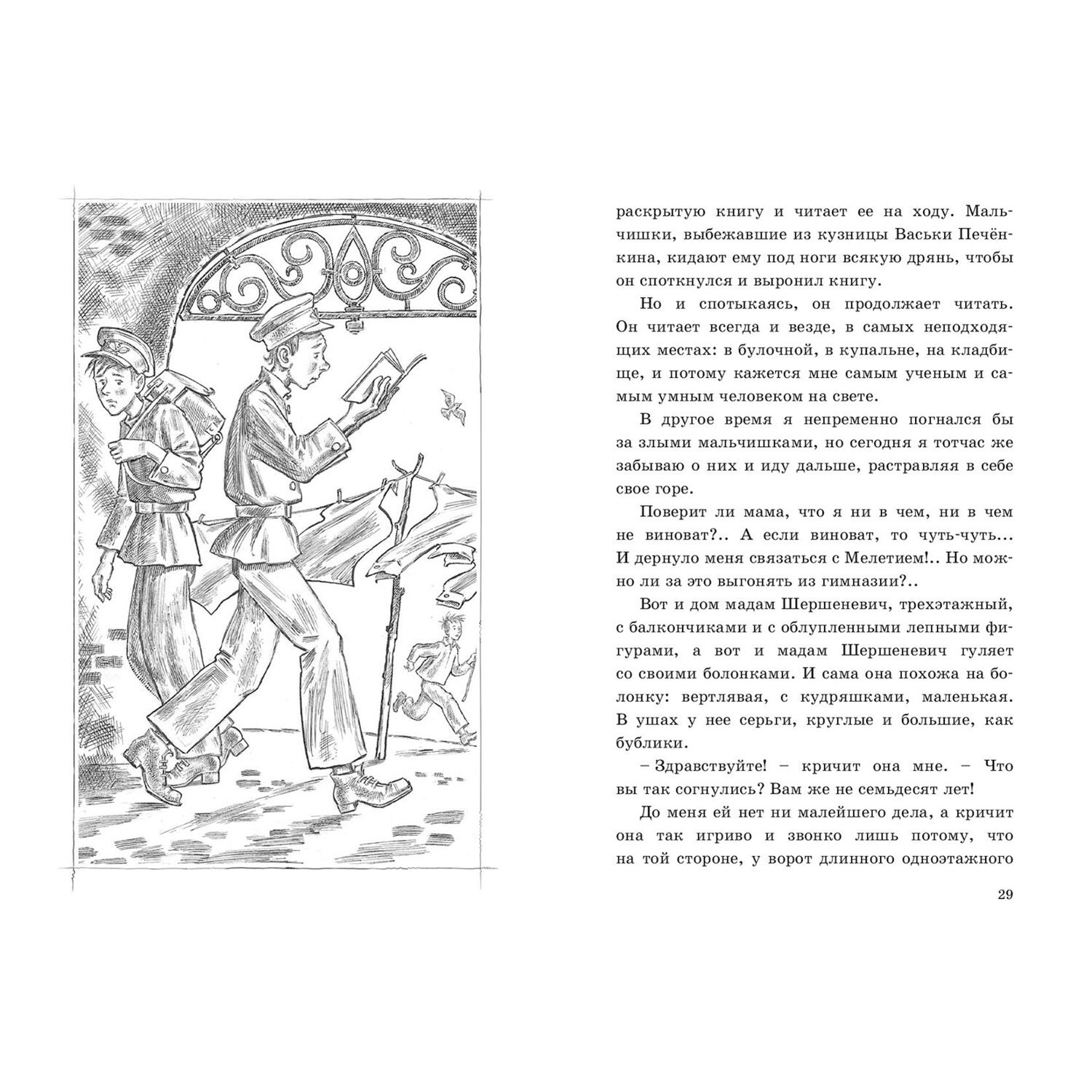 раскрытую книгу и читает ее на ходу. Мальчишки, выбежавшие из кузницы Васьки Печёнкина, кидают ему под ноги всякую дрянь, чтобы он споткнулся и выронил книгу.

Но и спотыкаясь, он продолжает читать. Он читает всегда и везде, в самых неподходящих местах: в булочной, в купальне, на кладбище, и потому кажется мне самым ученым и самым умным человеком на свете.

В другое время я непременно погнался бы за злыми мальчишками, но сегодня я тотчас же забываю о них и иду дальше, растравляя в себе свое горе.

Поверит ли мама, что я ни в чем, ни в чем не виноват?.. А если виноват, то чуть-чуть... И дернуло меня связаться с Мелетием!.. Но можно ли за это выгонять из гимназии?..

Вот и дом мадам Шершеневич, трехэтажный, с балкончиками и с облупленными лепными фигурами, а вот и мадам Шершеневич гуляет со своими болонками. И сама она похожа на болонку: вертлявая, с кудряшками, маленькая. В ушах у нее серьги, круглые и большие, как бублики.

– Здравствуйте! – кричит она мне. – Что вы так согнулись? Вам же не семьдесят лет!

До меня ей нет ни малейшего дела, а кричит она так игриво и звонко лишь потому, что на той стороне, у ворот длинного одноэтажного

29